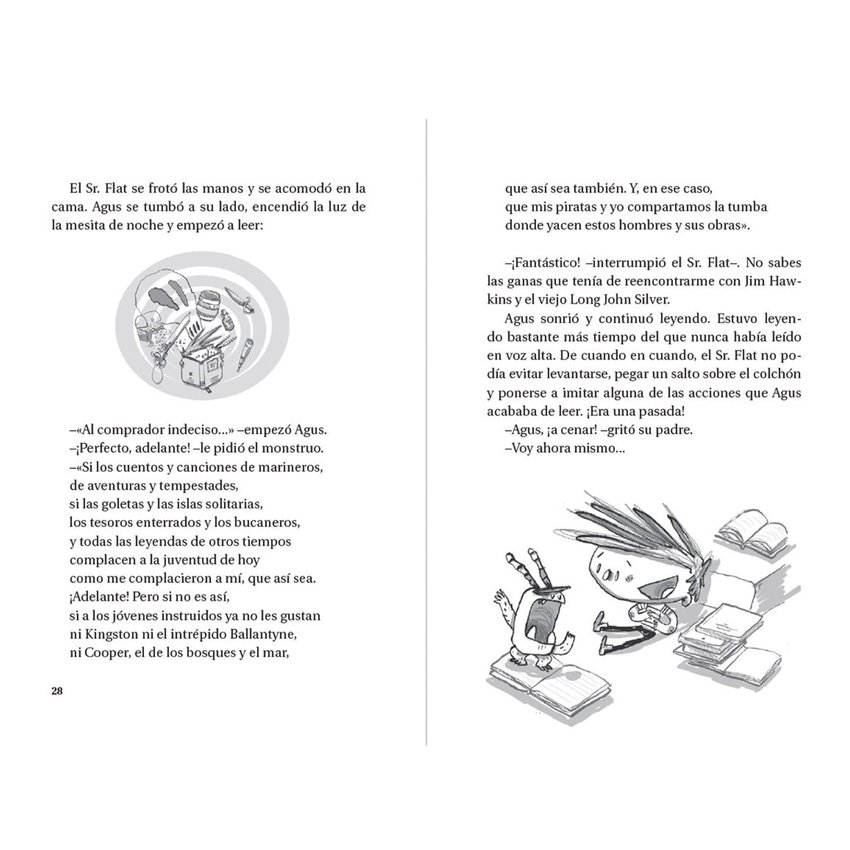 El Sr. Flat se frotó las manos y se acomodó en la cama. Agus se tumbó a su lado, encendió la luz de la mesita de noche y empezó a leer:

–«Al comprador indeciso...» –empezó Agus.
–¡Perfecto, adelante! –le pidió el monstruo.
–«Si los cuentos y canciones de marineros,
de aventuras y tempestades,
si las goletas y las islas solitarias,
los tesoros enterrados y los bucaneros,
y todas las leyendas de otros tiempos
complacen a la juventud de hoy
como me complacieron a mí, que así sea.
¡Adelante! Pero si no es así,
si a los jóvenes instruidos ya no les gustan
ni Kingston ni el intrépido Ballantyne,
ni Cooper, el de los bosques y el mar,

28

que así sea también. Y, en ese caso,
que mis piratas y yo compartamos la tumba
donde yacen estos hombres y sus obras».

–¡Fantástico! –interrumpió el Sr. Flat–. No sabes las ganas que tenía de reencontrarme con Jim Hawkins y el viejo Long John Silver.

Agus sonrió y continuó leyendo. Estuvo leyendo bastante más tiempo del que nunca había leído en voz alta. De cuando en cuando, el Sr. Flat no podía evitar levantarse, pegar un salto sobre el colchón y ponerse a imitar alguna de las acciones que Agus acababa de leer. ¡Era una pasada!

–Agus, ¡a cenar! –gritó su padre.
–Voy ahora mismo...